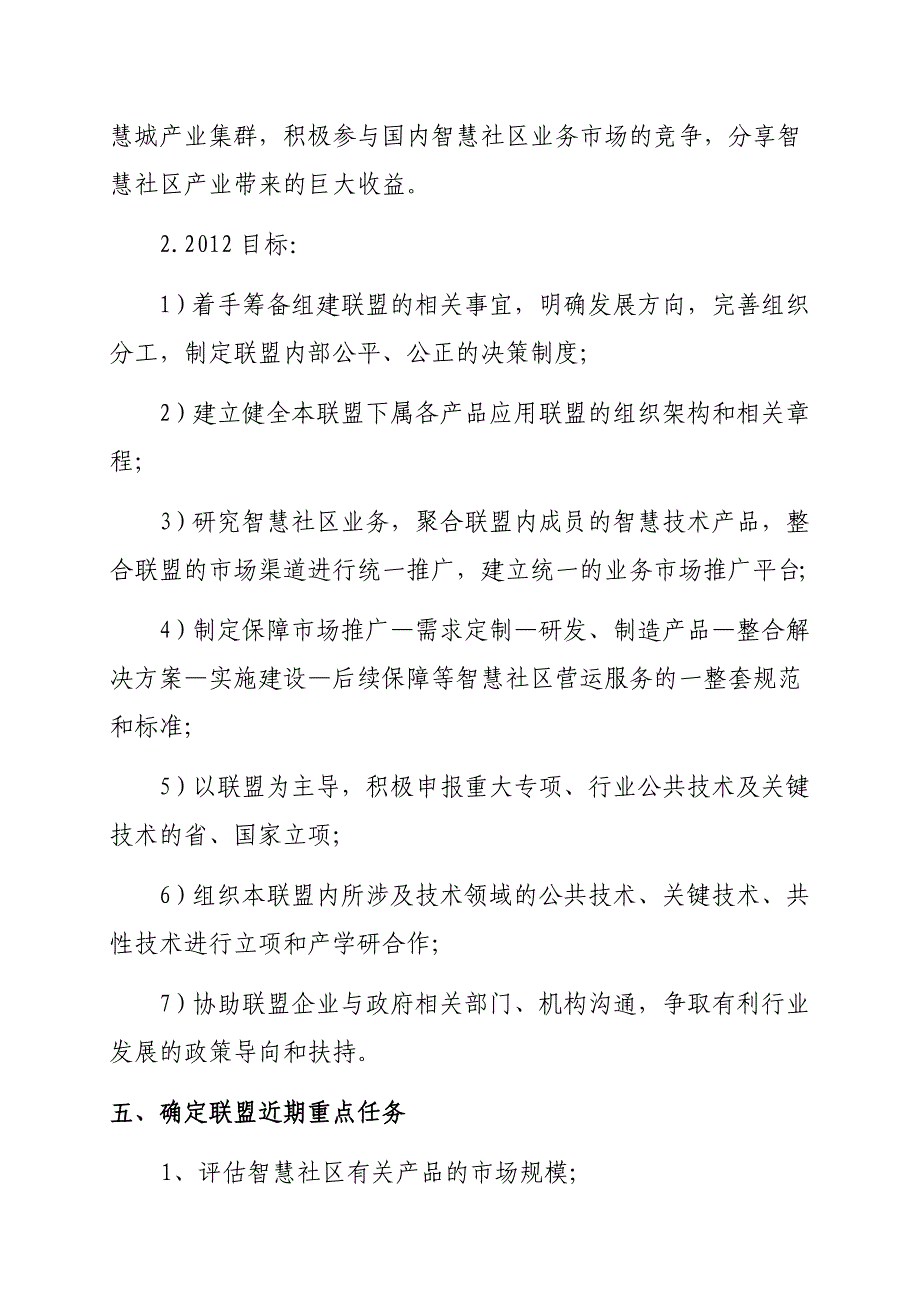 慧城产业集群，积极参与国内智慧社区业务市场的竞争，分享智慧社区产业带来的巨大收益。

2.2012 目标:

1）着手筹备组建联盟的相关事宜，明确发展方向，完善组织分工，制定联盟内部公平、公正的决策制度;

2）建立健全本联盟下属各产品应用联盟的组织架构和相关章程;

3）研究智慧社区业务，聚合联盟内成员的智慧技术产品，整合联盟的市场渠道进行统一推广，建立统一的业务市场推广平台;

4）制定保障市场推广—需求定制—研发、制造产品—整合解决方案—实施建设—后续保障等智慧社区营运服务的一整套规范和标准;

5）以联盟为主导，积极申报重大专项、行业公共技术及关键技术的省、国家立项;

6）组织本联盟内所涉及技术领域的公共技术、关键技术、共性技术进行立项和产学研合作;

7）协助联盟企业与政府相关部门、机构沟通，争取有利行业发展的政策导向和扶持。

五、确定联盟近期重点任务

1、评估智慧社区有关产品的市场规模;